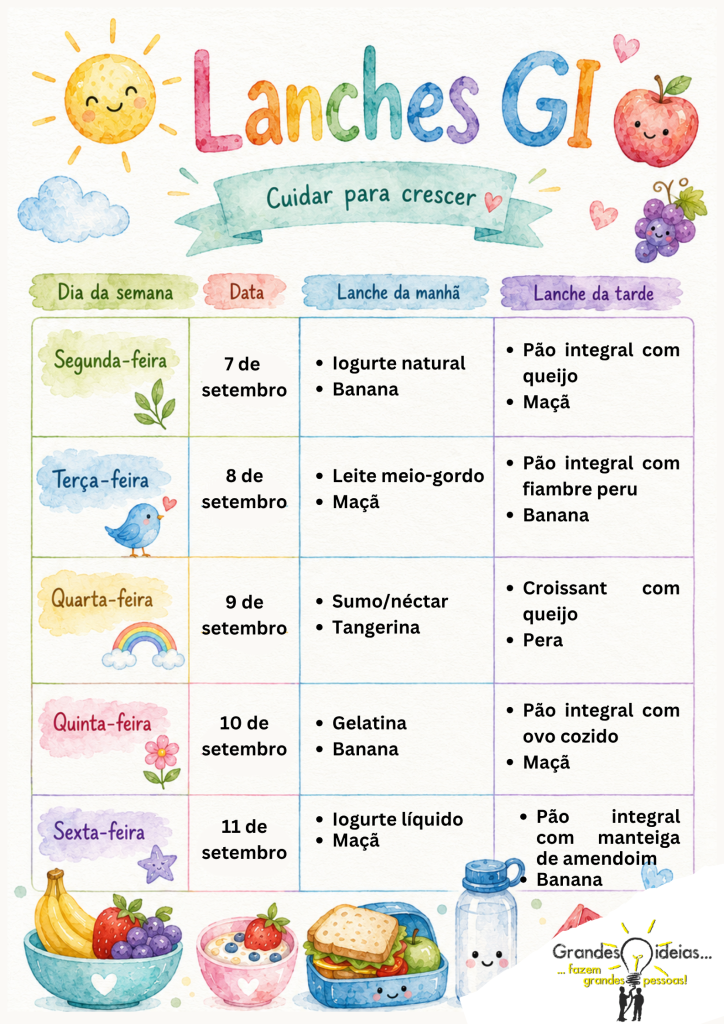 Lanches GI

Cuidar para crescer

| Dia da semana | Data | Lanche da manhã | Lanche da tarde |
|---|---|---|---|
| Segunda-feira | 7 de setembro | • Iogurte natural • Banana | • Pão integral com queijo • Maçã |
| Terça-feira | 8 de setembro | • Leite meio-gordo • Maçã | • Pão integral com fiambre peru • Banana |
| Quarta-feira | 9 de setembro | • Sumo/néctar • Tangerina | • Croissant com queijo • Pera |
| Quinta-feira | 10 de setembro | • Gelatina • Banana | • Pão integral com ovo cozido • Maçã |
| Sexta-feira | 11 de setembro | • Iogurte líquido • Maçã | • Pão integral com manteiga de amendoim • Banana |

Grandes ideias... ... fazem grandes pessoas!